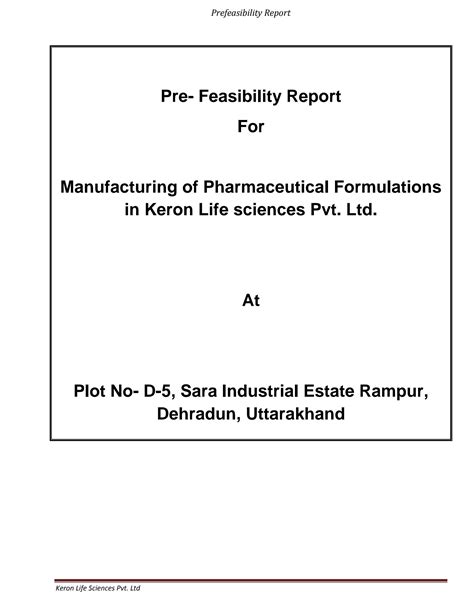 Prefeasibility Report

Pre- Feasibility Report

For

Manufacturing of Pharmaceutical Formulations in Keron Life sciences Pvt. Ltd.

At

Plot No- D-5, Sara Industrial Estate Rampur, Dehradun, Uttarakhand

Keron Life Sciences Pvt. Ltd